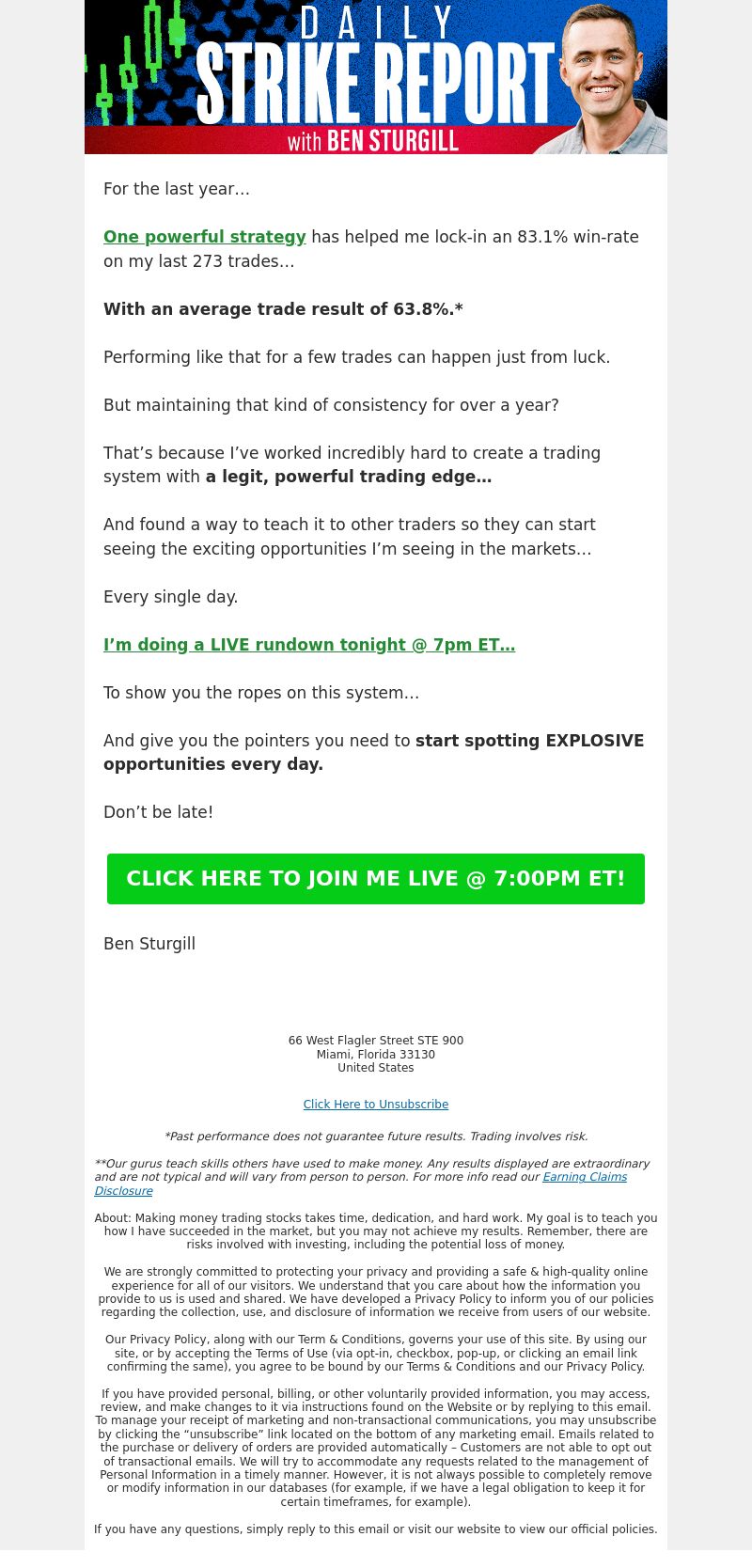 DAILY
STRIKE REPORT
with BEN STURGILL

For the last year…

One powerful strategy has helped me lock-in an 83.1% win-rate on my last 273 trades…

With an average trade result of 63.8%.*

Performing like that for a few trades can happen just from luck.

But maintaining that kind of consistency for over a year?

That’s because I’ve worked incredibly hard to create a trading system with a legit, powerful trading edge…

And found a way to teach it to other traders so they can start seeing the exciting opportunities I’m seeing in the markets…

Every single day.

I’m doing a LIVE rundown tonight @ 7pm ET…

To show you the ropes on this system…

And give you the pointers you need to start spotting EXPLOSIVE opportunities every day.

Don’t be late!

CLICK HERE TO JOIN ME LIVE @ 7:00PM ET!

Ben Sturgill

66 West Flagler Street STE 900
Miami, Florida 33130
United States

Click Here to Unsubscribe

*Past performance does not guarantee future results. Trading involves risk.

**Our gurus teach skills others have used to make money. Any results displayed are extraordinary and are not typical and will vary from person to person. For more info read our Earning Claims Disclosure

About: Making money trading stocks takes time, dedication, and hard work. My goal is to teach you how I have succeeded in the market, but you may not achieve my results. Remember, there are risks involved with investing, including the potential loss of money.

We are strongly committed to protecting your privacy and providing a safe & high-quality online experience for all of our visitors. We understand that you care about how the information you provide to us is used and shared. We have developed a Privacy Policy to inform you of our policies regarding the collection, use, and disclosure of information we receive from users of our website.

Our Privacy Policy, along with our Term & Conditions, governs your use of this site. By using our site, or by accepting the Terms of Use (via opt-in, checkbox, pop-up, or clicking an email link confirming the same), you agree to be bound by our Terms & Conditions and our Privacy Policy.

If you have provided personal, billing, or other voluntarily provided information, you may access, review, and make changes to it via instructions found on the Website or by replying to this email. To manage your receipt of marketing and non-transactional communications, you may unsubscribe by clicking the “unsubscribe” link located on the bottom of any marketing email. Emails related to the purchase or delivery of orders are provided automatically – Customers are not able to opt out of transactional emails. We will try to accommodate any requests related to the management of Personal Information in a timely manner. However, it is not always possible to completely remove or modify information in our databases (for example, if we have a legal obligation to keep it for certain timeframes, for example).

If you have any questions, simply reply to this email or visit our website to view our official policies.